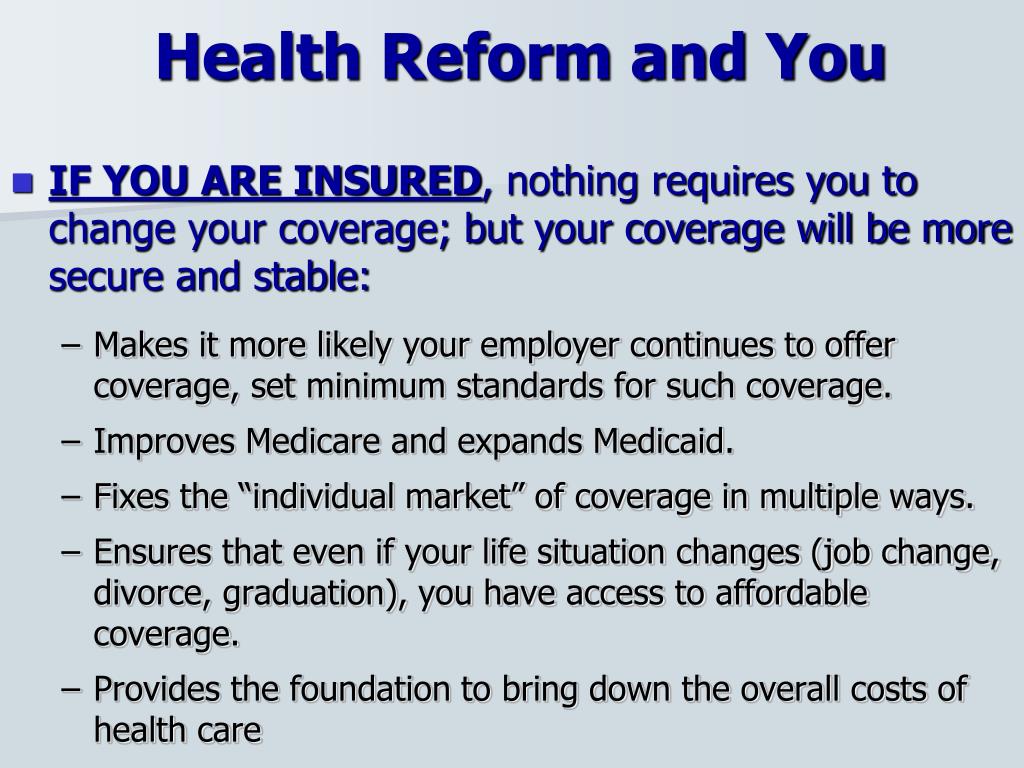 Health Reform and You

IF YOU ARE INSURED, nothing requires you to change your coverage; but your coverage will be more secure and stable:

– Makes it more likely your employer continues to offer coverage, set minimum standards for such coverage.
– Improves Medicare and expands Medicaid.
– Fixes the “individual market” of coverage in multiple ways.
– Ensures that even if your life situation changes (job change, divorce, graduation), you have access to affordable coverage.
– Provides the foundation to bring down the overall costs of health care